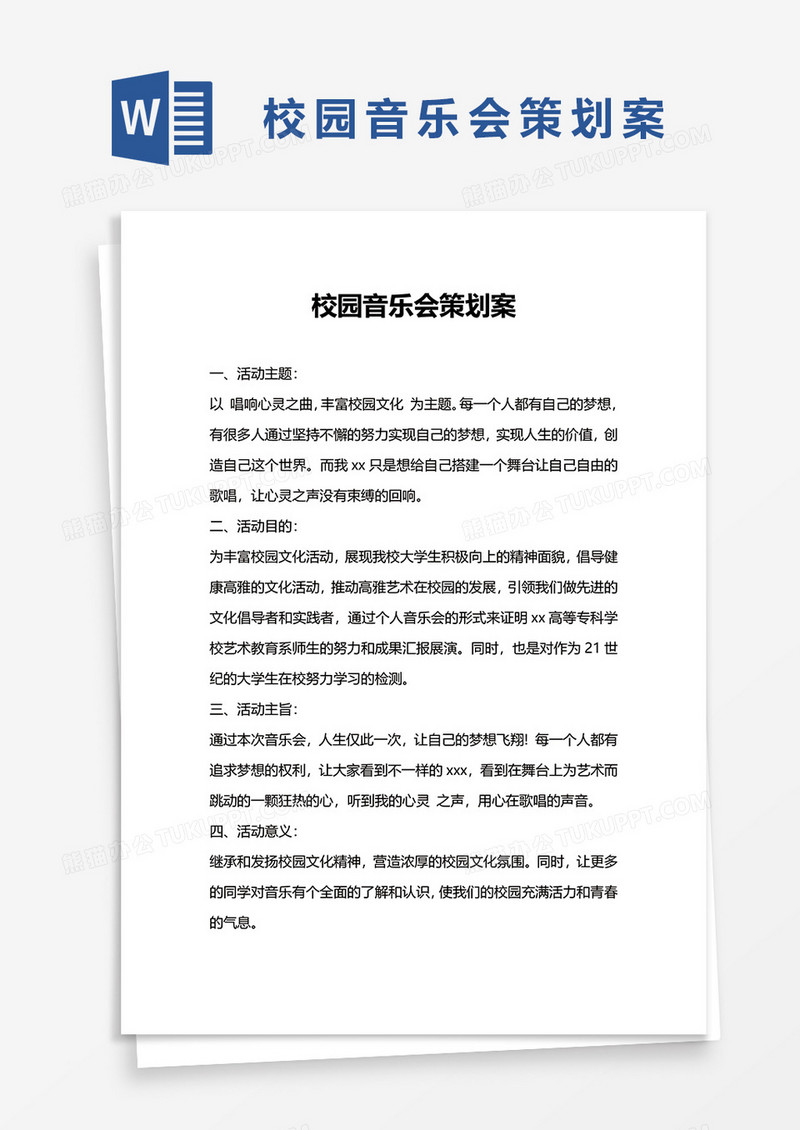 W

校园音乐会策划案

熊猫办公 TUKUPPT.COM

校园音乐会策划案

一、活动主题：

以 唱响心灵之曲，丰富校园文化 为主题。每一个人都有自己的梦想，有很多人通过坚持不懈的努力实现自己的梦想，实现人生的价值，创造自己这个世界。而我 xx 只是想给自己搭建一个舞台让自己自由的歌唱，让心灵之声没有束缚的回响。

二、活动目的：

为丰富校园文化活动，展现我校大学生积极向上的精神面貌，倡导健康高雅的文化活动，推动高雅艺术在校园的发展，引领我们做先进的文化倡导者和实践者，通过个人音乐会的形式来证明 xx 高等专科学校艺术教育系师生的努力和成果汇报展演。同时，也是对作为 21 世纪的大学生在校努力学习的检测。

三、活动主旨：

通过本次音乐会，人生仅此一次，让自己的梦想飞翔！每一个人都有追求梦想的权利，让大家看到不一样的 xxx，看到在舞台上为艺术而跳动的一颗狂热的心，听到我的心灵 之声，用心在歌唱的声音。

四、活动意义：

继承和发扬校园文化精神，营造浓厚的校园文化氛围。同时，让更多的同学对音乐有个全面的了解和认识，使我们的校园充满活力和青春的气息。